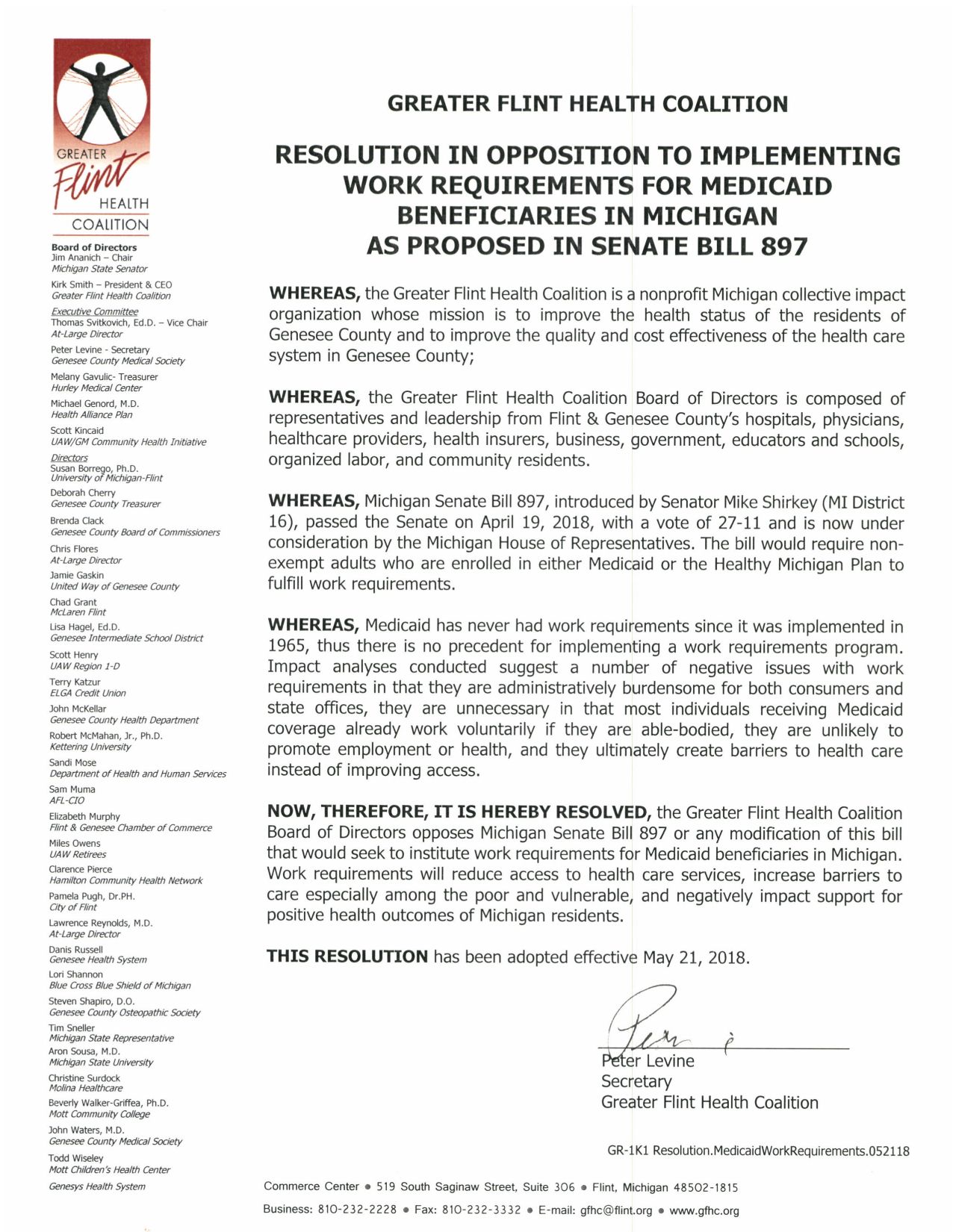 GREATER Flint HEALTH COALITION

Board of Directors
Jim Ananich – Chair
Michigan State Senator
Kirk Smith – President & CEO
Greater Flint Health Coalition
Executive Committee
Thomas Svitkovich, Ed.D. – Vice Chair
At-Large Director
Peter Levine - Secretary
Genesee County Medical Society
Melany Gavulic- Treasurer
Hurley Medical Center
Michael Genord, M.D.
Health Alliance Plan
Scott Kincaid
UAW/GM Community Health Initiative
Directors
Susan Borrego, Ph.D.
University of Michigan-Flint
Deborah Cherry
Genesee County Treasurer
Brenda Clack
Genesee County Board of Commissioners
Chris Flores
At-Large Director
Jamie Gaskin
United Way of Genesee County
Chad Grant
McLaren Flint
Lisa Hagel, Ed.D.
Genesee Intermediate School District
Scott Henry
UAW Region 1-D
Terry Katzur
ELGA Credit Union
John McKellar
Genesee County Health Department
Robert McMahan, Jr., Ph.D.
Kettering University
Sandi Mose
Department of Health and Human Services
Sam Muma
AFL-CIO
Elizabeth Murphy
Flint & Genesee Chamber of Commerce
Miles Owens
UAW Retirees
Clarence Pierce
Hamilton Community Health Network
Pamela Pugh, Dr.PH.
City of Flint
Lawrence Reynolds, M.D.
At-Large Director
Danis Russell
Genesee Health System
Lori Shannon
Blue Cross Blue Shield of Michigan
Steven Shapiro, D.O.
Genesee County Osteopathic Society
Tim Sneller
Michigan State Representative
Aron Sousa, M.D.
Michigan State University
Christine Surdock
Molina Healthcare
Beverly Walker-Griffea, Ph.D.
Mott Community College
John Waters, M.D.
Genesee County Medical Society
Todd Wiseley
Mott Children's Health Center
Genesys Health System

GREATER FLINT HEALTH COALITION

RESOLUTION IN OPPOSITION TO IMPLEMENTING WORK REQUIREMENTS FOR MEDICAID BENEFICIARIES IN MICHIGAN AS PROPOSED IN SENATE BILL 897

WHEREAS, the Greater Flint Health Coalition is a nonprofit Michigan collective impact organization whose mission is to improve the health status of the residents of Genesee County and to improve the quality and cost effectiveness of the health care system in Genesee County;

WHEREAS, the Greater Flint Health Coalition Board of Directors is composed of representatives and leadership from Flint & Genesee County's hospitals, physicians, healthcare providers, health insurers, business, government, educators and schools, organized labor, and community residents.

WHEREAS, Michigan Senate Bill 897, introduced by Senator Mike Shirkey (MI District 16), passed the Senate on April 19, 2018, with a vote of 27-11 and is now under consideration by the Michigan House of Representatives. The bill would require non-exempt adults who are enrolled in either Medicaid or the Healthy Michigan Plan to fulfill work requirements.

WHEREAS, Medicaid has never had work requirements since it was implemented in 1965, thus there is no precedent for implementing a work requirements program. Impact analyses conducted suggest a number of negative issues with work requirements in that they are administratively burdensome for both consumers and state offices, they are unnecessary in that most individuals receiving Medicaid coverage already work voluntarily if they are able-bodied, they are unlikely to promote employment or health, and they ultimately create barriers to health care instead of improving access.

NOW, THEREFORE, IT IS HEREBY RESOLVED, the Greater Flint Health Coalition Board of Directors opposes Michigan Senate Bill 897 or any modification of this bill that would seek to institute work requirements for Medicaid beneficiaries in Michigan. Work requirements will reduce access to health care services, increase barriers to care especially among the poor and vulnerable, and negatively impact support for positive health outcomes of Michigan residents.

THIS RESOLUTION has been adopted effective May 21, 2018.

Peter Levine
Secretary
Greater Flint Health Coalition

GR-1K1 Resolution.MedicaidWorkRequirements.052118

Commerce Center • 519 South Saginaw Street, Suite 306 • Flint, Michigan 48502-1815
Business: 810-232-2228 • Fax: 810-232-3332 • E-mail: gfhc@flint.org • www.gfhc.org